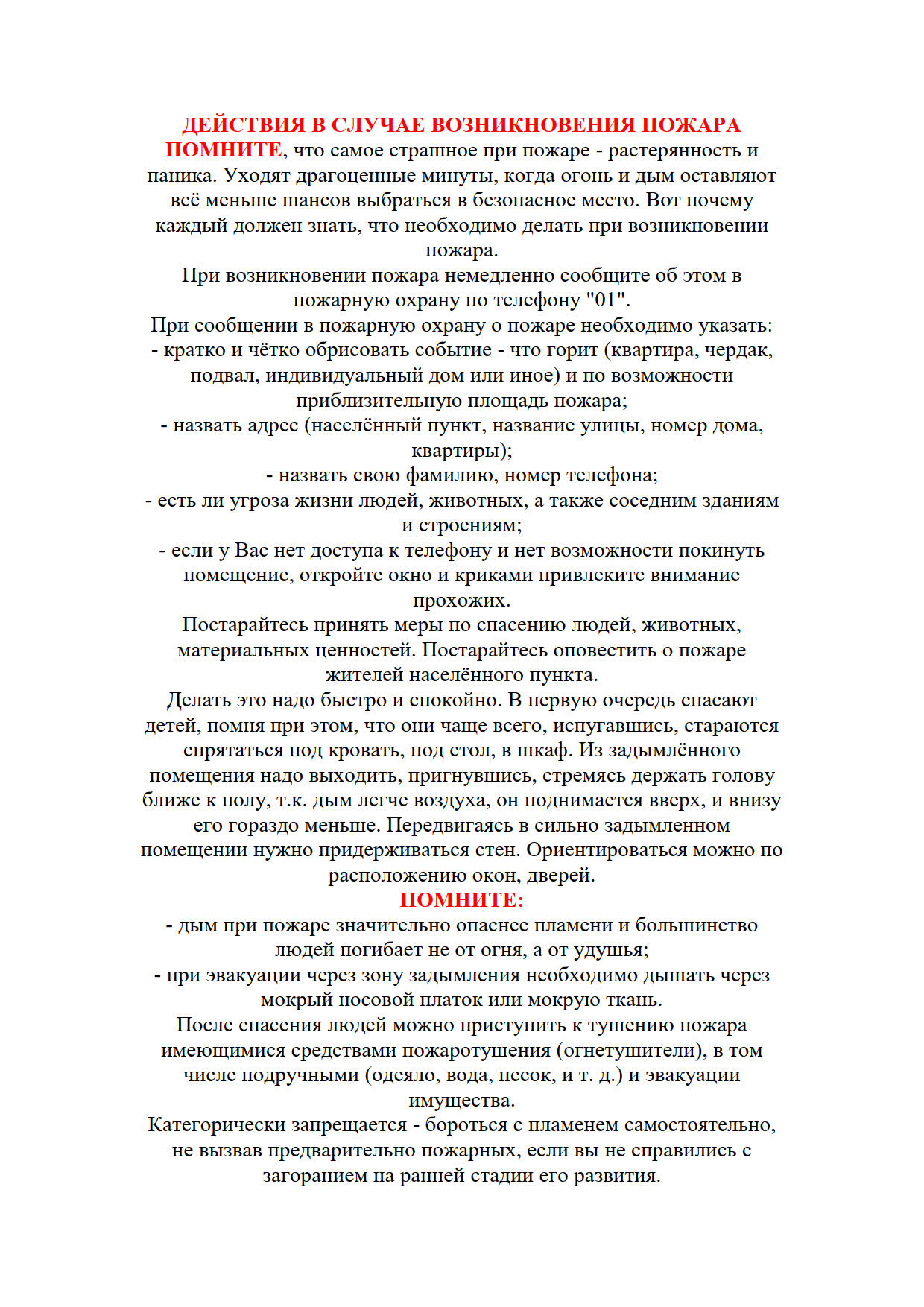 ДЕЙСТВИЯ В СЛУЧАЕ ВОЗНИКНОВЕНИЯ ПОЖАРА
ПОМНИТЕ, что самое страшное при пожаре - растерянность и паника. Уходят драгоценные минуты, когда огонь и дым оставляют всё меньше шансов выбраться в безопасное место. Вот почему каждый должен знать, что необходимо делать при возникновении пожара.
При возникновении пожара немедленно сообщите об этом в пожарную охрану по телефону "01".
При сообщении в пожарную охрану о пожаре необходимо указать:
- кратко и чётко обрисовать событие - что горит (квартира, чердак, подвал, индивидуальный дом или иное) и по возможности приблизительную площадь пожара;
- назвать адрес (населённый пункт, название улицы, номер дома, квартиры);
- назвать свою фамилию, номер телефона;
- есть ли угроза жизни людей, животных, а также соседним зданиям и строениям;
- если у Вас нет доступа к телефону и нет возможности покинуть помещение, откройте окно и криками привлеките внимание прохожих.
Постарайтесь принять меры по спасению людей, животных, материальных ценностей. Постарайтесь оповестить о пожаре жителей населённого пункта.
Делать это надо быстро и спокойно. В первую очередь спасают детей, помня при этом, что они чаще всего, испугавшись, стараются спрятаться под кровать, под стол, в шкаф. Из задымлённого помещения надо выходить, пригнувшись, стремясь держать голову ближе к полу, т.к. дым легче воздуха, он поднимается вверх, и внизу его гораздо меньше. Передвигаясь в сильно задымленном помещении нужно придерживаться стен. Ориентироваться можно по расположению окон, дверей.
ПОМНИТЕ:
- дым при пожаре значительно опаснее пламени и большинство людей погибает не от огня, а от удушья;
- при эвакуации через зону задымления необходимо дышать через мокрый носовой платок или мокрую ткань.
После спасения людей можно приступить к тушению пожара имеющимися средствами пожаротушения (огнетушители), в том числе подручными (одеяло, вода, песок, и т. д.) и эвакуации имущества.
Категорически запрещается - бороться с пламенем самостоятельно, не вызвав предварительно пожарных, если вы не справились с загоранием на ранней стадии его развития.